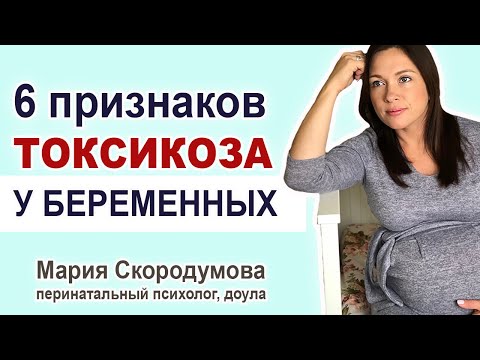 6 признаков
ТОКСИКОЗА
У БЕРЕМЕННЫХ

Мария Скородумова
перинатальный психолог, доула